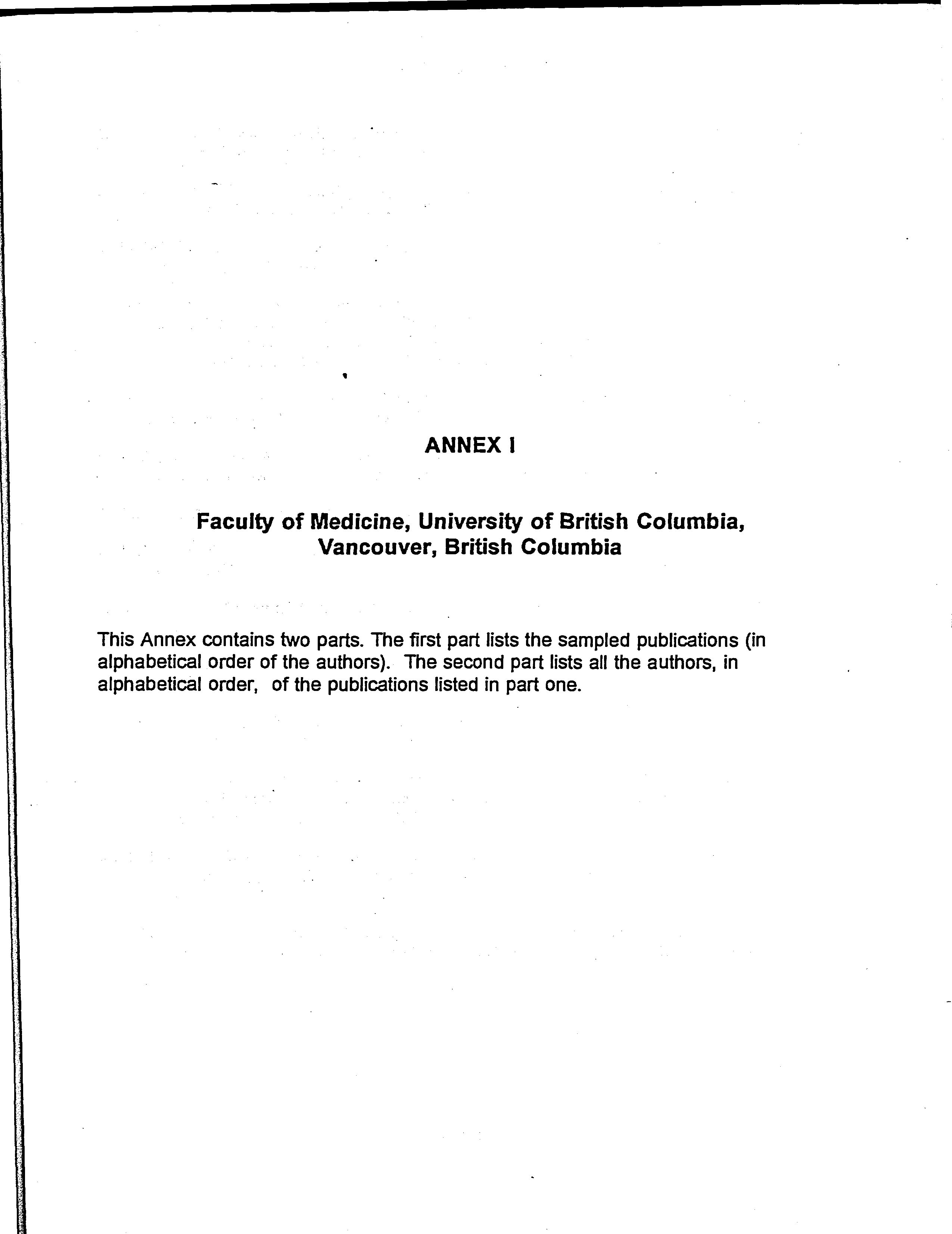 ANNEX I

Faculty of Medicine, University of British Columbia, Vancouver, British Columbia

This Annex contains two parts. The first part lists the sampled publications (in alphabetical order of the authors). The second part lists all the authors, in alphabetical order, of the publications listed in part one.